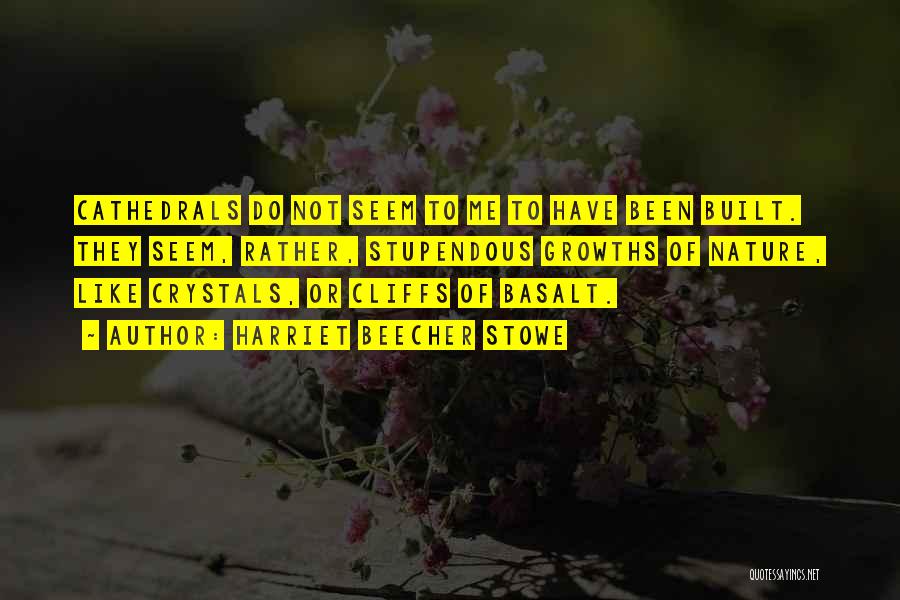 CATHEDRALS DO NOT SEEM TO ME TO HAVE BEEN BUILT. THEY SEEM, RATHER, STUPENDOUS GROWTHS OF NATURE, LIKE CRYSTALS, OR CLIFFS OF BASALT.

~ AUTHOR: HARRIET BEECHER STOWE

QUOTESSAYINGS.NET